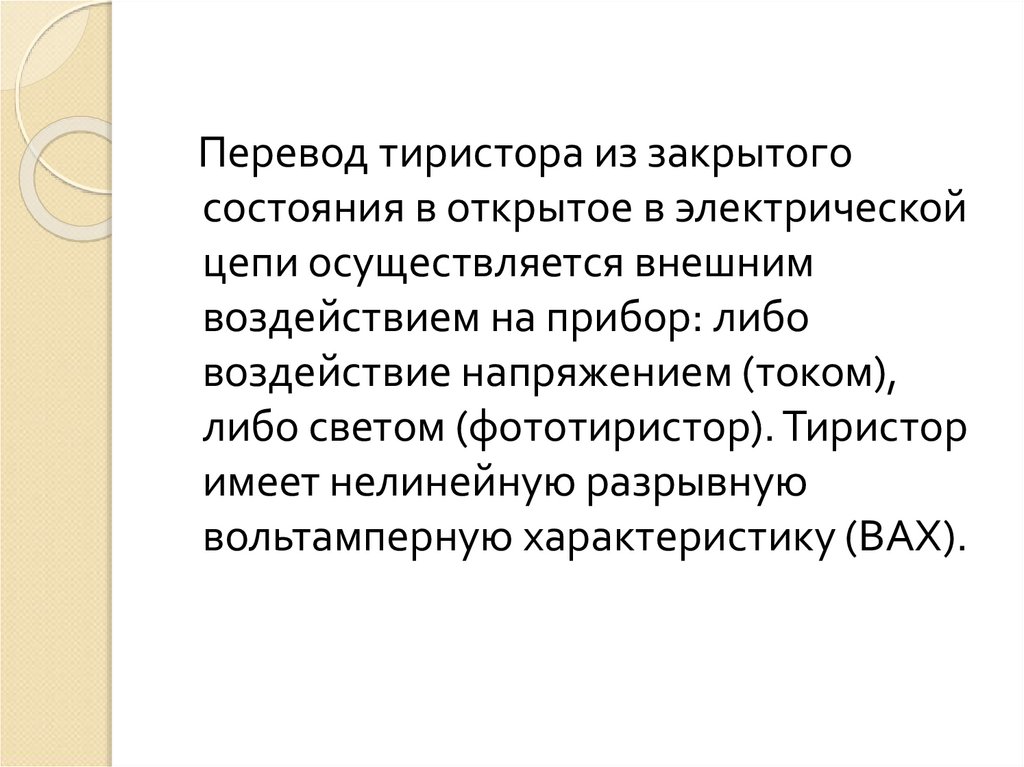 Перевод тиристора из закрытого состояния в открытое в электрической цепи осуществляется внешним воздействием на прибор: либо воздействие напряжением (током), либо светом (фототиристор). Тиристор имеет нелинейную разрывную вольтамперную характеристику (ВАХ).